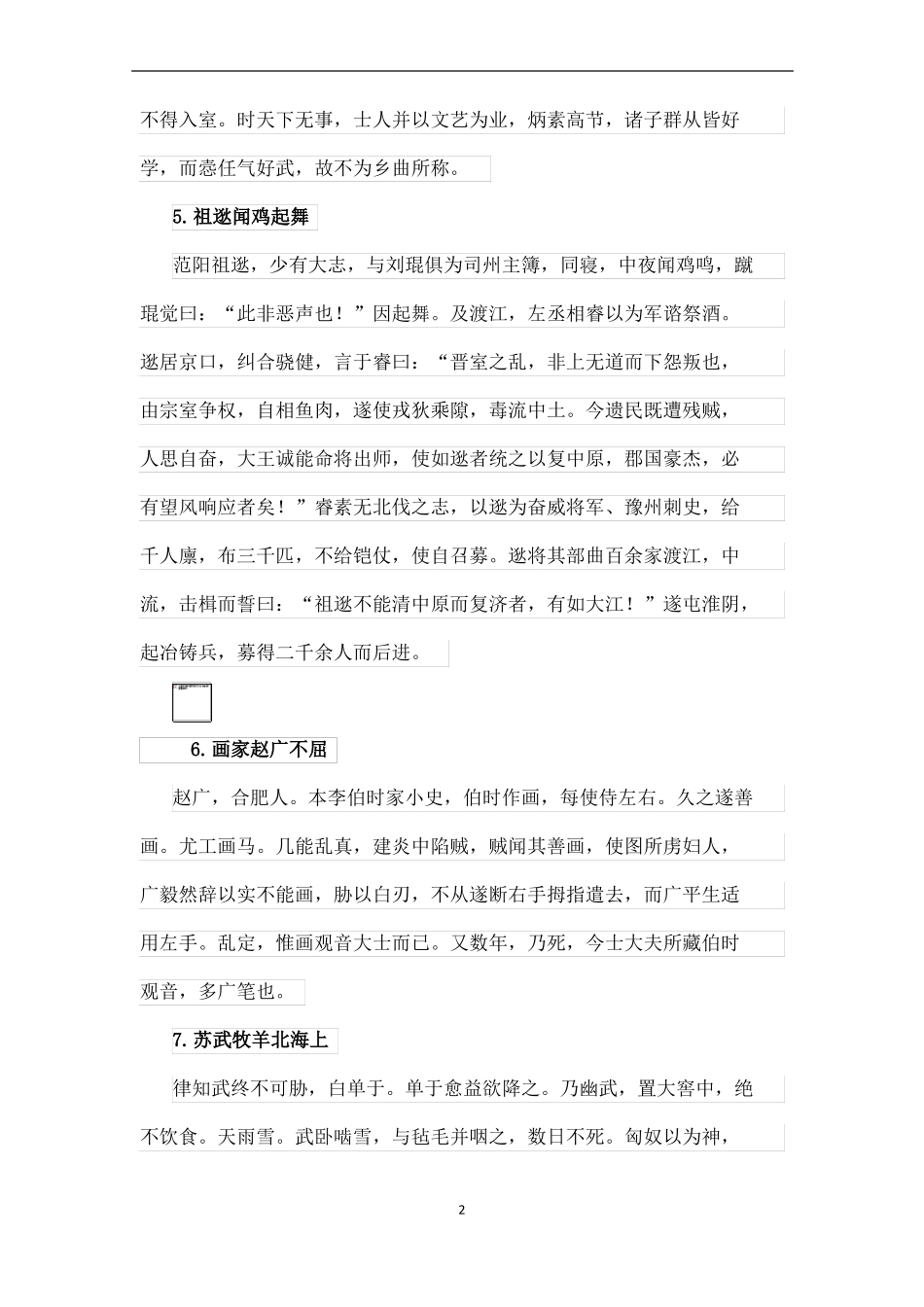 不得入室。时天下无事，士人并以文艺为业，炳素高节，诸子群从皆好学，而悫任气好武，故不为乡曲所称。

5.祖逖闻鸡起舞

范阳祖逖，少有大志，与刘琨俱为司州主簿，同寝，中夜闻鸡鸣，蹴琨觉曰：“此非恶声也！”因起舞。及渡江，左丞相睿以为军谘祭酒。逖居京口，纠合骁健，言于睿曰：“晋室之乱，非上无道而下怨叛也，由宗室争权，自相鱼肉，遂使戎狄乘隙，毒流中土。今遗民既遭残贼，人思自奋，大王诚能命将出师，使如逖者统之以复中原，郡国豪杰，必有望风响应者矣！”睿素无北伐之志，以逖为奋威将军、豫州刺史，给千人廪，布三千匹，不给铠仗，使自召募。逖将其部曲百余家渡江，中流，击楫而誓曰：“祖逖不能清中原而复济者，有如大江！”遂屯淮阴，起冶铸兵，募得二千余人而后进。

6.画家赵广不屈

赵广，合肥人。本李伯时家小史，伯时作画，每使侍左右。久之遂善画。尤工画马。几能乱真，建炎中陷贼，贼闻其善画，使图所虏妇人，广毅然辞以实不能画，胁以白刃，不从遂断右手拇指遣去，而广平生适用左手。乱定，惟画观音大士而已。又数年，乃死，今士大夫所藏伯时观音，多广笔也。

7.苏武牧羊北海上

律知武终不可胁，白单于。单于愈益欲降之。乃幽武，置大窖中，绝不饮食。天雨雪。武卧啮雪，与毡毛并咽之，数日不死。匈奴以为神，

2